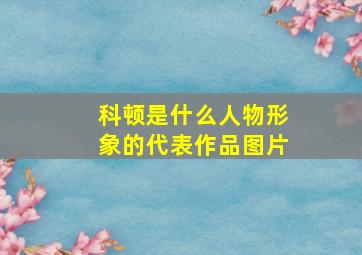 科顿是什么人物形象的代表作品图片